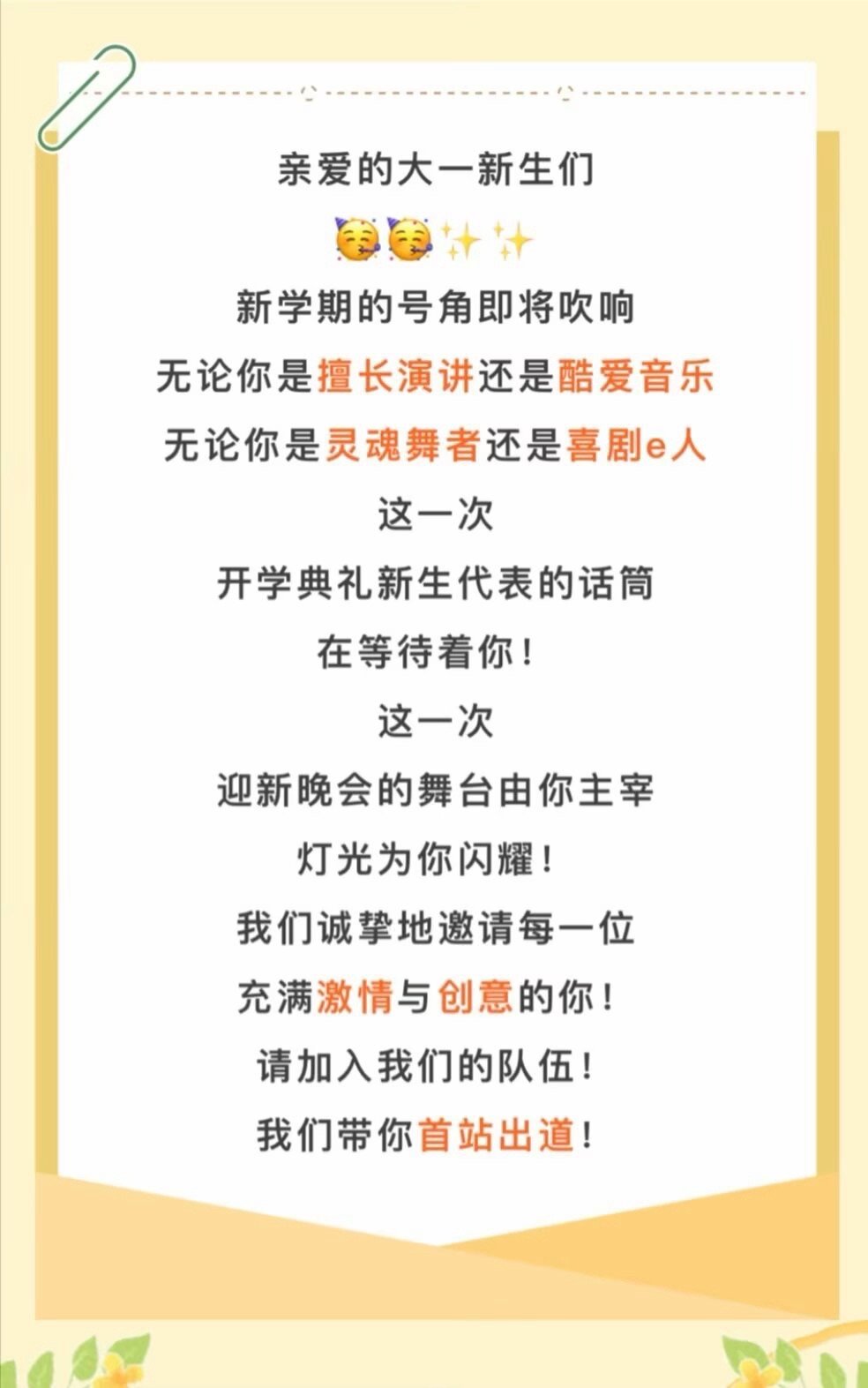 亲爱的大一新生们

🥳🥳✨✨

新学期的号角即将吹响

无论你是擅长演讲还是酷爱音乐

无论你是灵魂舞者还是喜剧e人

这一次

开学典礼新生代表的话筒

在等待着你！

这一次

迎新晚会的舞台由你主宰

灯光为你闪耀！

我们诚挚地邀请每一位

充满激情与创意的你！

请加入我们的队伍！

我们带你首站出道！